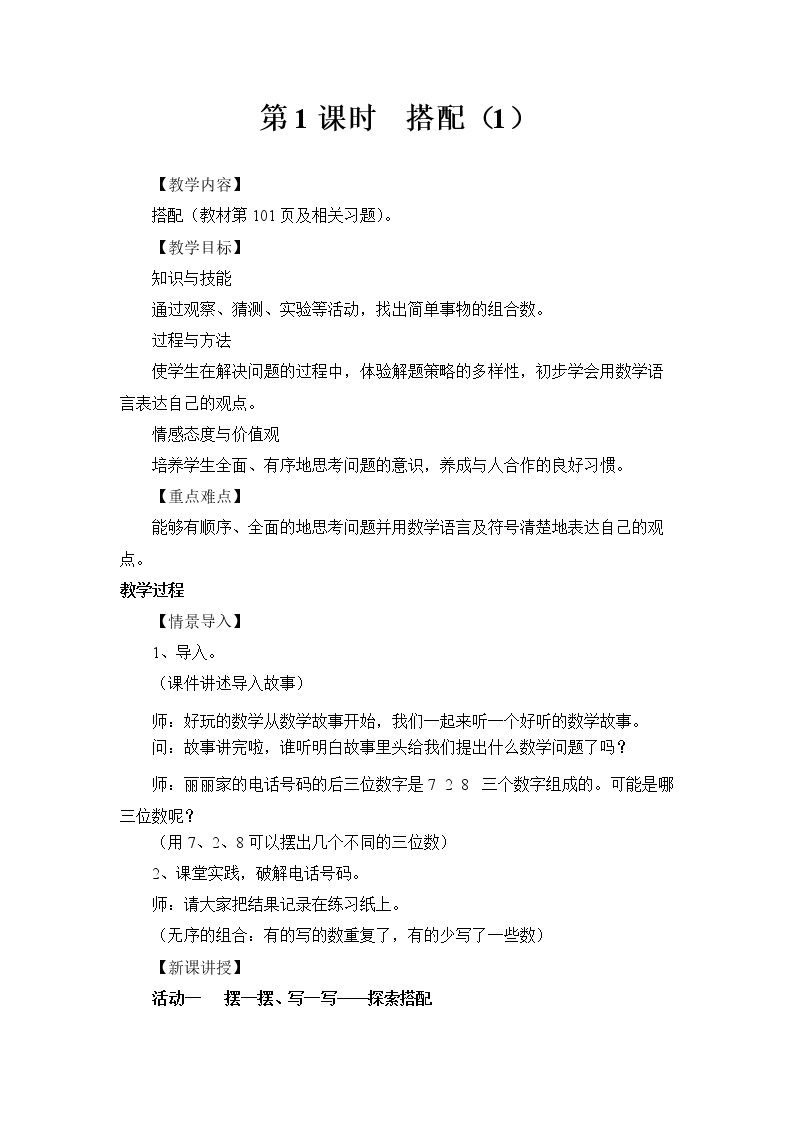 第1课时 搭配（1）

【教学内容】

搭配（教材第101页及相关习题）。

【教学目标】

知识与技能

通过观察、猜测、实验等活动，找出简单事物的组合数。

过程与方法

使学生在解决问题的过程中，体验解题策略的多样性，初步学会用数学语言表达自己的观点。

情感态度与价值观

培养学生全面、有序地思考问题的意识，养成与人合作的良好习惯。

【重点难点】

能够有顺序、全面的地思考问题并用数学语言及符号清楚地表达自己的观点。

教学过程

【情景导入】

1、导入。

（课件讲述导入故事）

师：好玩的数学从数学故事开始，我们一起来听一个好听的数学故事。

问：故事讲完啦，谁听明白故事里头给我们提出什么数学问题了吗？

师：丽丽家的电话号码的后三位数字是7 2 8 三个数字组成的。可能是哪三位数呢？

（用7、2、8可以摆出几个不同的三位数）

2、课堂实践，破解电话号码。

师：请大家把结果记录在练习纸上。

（无序的组合：有的写的数重复了，有的少写了一些数）

【新课讲授】

活动一 摆一摆、写一写——探索搭配